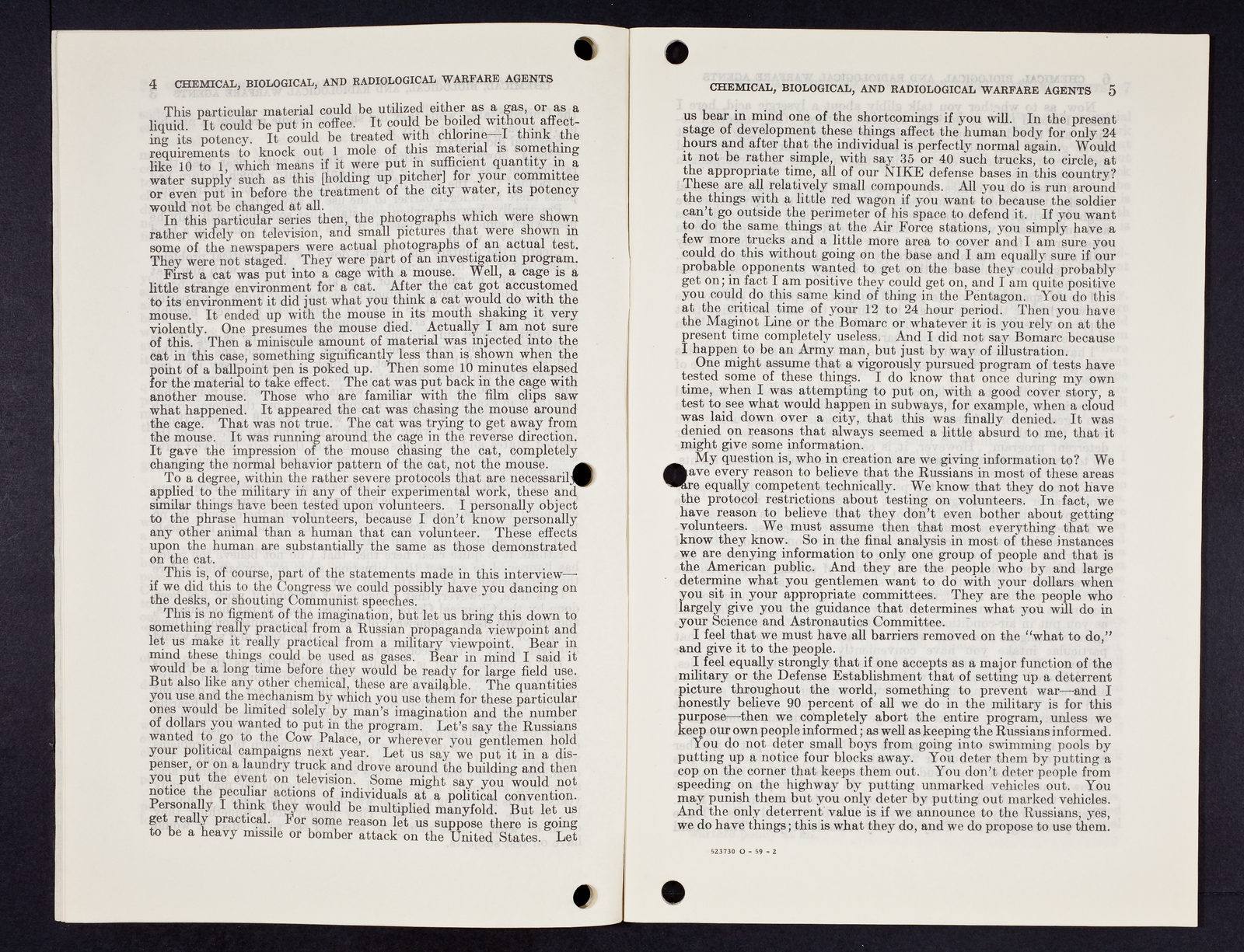 4 CHEMICAL, BIOLOGICAL, AND RADIOLOGICAL WARFARE AGENTS

This particular material could be utilized either as a gas, or as a liquid. It could be put in coffee. It could be boiled without affecting its potency. It could be treated with chlorine—I think the requirements to knock out 1 mole of this material is something like 10 to 1, which means if it were put in sufficient quantity in a water supply such as this [holding up pitcher] for your committee or even put in before the treatment of the city water, its potency would not be changed at all.

In this particular series then, the photographs which were shown rather widely on television, and small pictures that were shown in some of the newspapers were actual photographs of an actual test. They were not staged. They were part of an investigation program.

First a cat was put into a cage with a mouse. Well, a cage is a little strange environment for a cat. After the cat got accustomed to its environment it did just what you think a cat would do with the mouse. It ended up with the mouse in its mouth shaking it very violently. One presumes the mouse died. Actually I am not sure of this. Then a miniscule amount of material was injected into the cat in this case, something significantly less than is shown when the point of a ballpoint pen is poked up. Then some 10 minutes elapsed for the material to take effect. The cat was put back in the cage with another mouse. Those who are familiar with the film clips saw what happened. It appeared the cat was chasing the mouse around the cage. That was not true. The cat was trying to get away from the mouse. It was running around the cage in the reverse direction. It gave the impression of the mouse chasing the cat, completely changing the normal behavior pattern of the cat, not the mouse.

To a degree, within the rather severe protocols that are necessarily applied to the military in any of their experimental work, these and similar things have been tested upon volunteers. I personally object to the phrase human volunteers, because I don't know personally any other animal than a human that can volunteer. These effects upon the human are substantially the same as those demonstrated on the cat.

This is, of course, part of the statements made in this interview—if we did this to the Congress we could possibly have you dancing on the desks, or shouting Communist speeches.

This is no figment of the imagination, but let us bring this down to something really practical from a Russian propaganda viewpoint and let us make it really practical from a military viewpoint. Bear in mind these things could be used as gases. Bear in mind I said it would be a long time before they would be ready for large field use. But also like any other chemical, these are available. The quantities you use and the mechanism by which you use them for these particular ones would be limited solely by man's imagination and the number of dollars you wanted to put in the program. Let's say the Russians wanted to go to the Cow Palace, or wherever you gentlemen hold your political campaigns next year. Let us say we put it in a dispenser, or on a laundry truck and drove around the building and then you put the event on television. Some might say you would not notice the peculiar actions of individuals at a political convention. Personally I think they would be multiplied manyfold. But let us get really practical. For some reason let us suppose there is going to be a heavy missile or bomber attack on the United States. Let

CHEMICAL, BIOLOGICAL, AND RADIOLOGICAL WARFARE AGENTS 5

us bear in mind one of the shortcomings if you will. In the present stage of development these things affect the human body for only 24 hours and after that the individual is perfectly normal again. Would it not be rather simple, with say 35 or 40 such trucks, to circle, at the appropriate time, all of our NIKE defense bases in this country? These are all relatively small compounds. All you do is run around the things with a little red wagon if you want to because the soldier can't go outside the perimeter of his space to defend it. If you want to do the same things at the Air Force stations, you simply have a few more trucks and a little more area to cover and I am sure you could do this without going on the base and I am equally sure if our probable opponents wanted to get on the base they could probably get on; in fact I am positive they could get on, and I am quite positive you could do this same kind of thing in the Pentagon. You do this at the critical time of your 12 to 24 hour period. Then you have the Maginot Line or the Bomarc or whatever it is you rely on at the present time completely useless. And I did not say Bomarc because I happen to be an Army man, but just by way of illustration.

One might assume that a vigorously pursued program of tests have tested some of these things. I do know that once during my own time, when I was attempting to put on, with a good cover story, a test to see what would happen in subways, for example, when a cloud was laid down over a city, that this was finally denied. It was denied on reasons that always seemed a little absurd to me, that it might give some information.

My question is, who in creation are we giving information to? We have every reason to believe that the Russians in most of these areas are equally competent technically. We know that they do not have the protocol restrictions about testing on volunteers. In fact, we have reason to believe that they don't even bother about getting volunteers. We must assume then that most everything that we know they know. So in the final analysis in most of these instances we are denying information to only one group of people and that is the American public. And they are the people who by and large determine what you gentlemen want to do with your dollars when you sit in your appropriate committees. They are the people who largely give you the guidance that determines what you will do in your Science and Astronautics Committee.

I feel that we must have all barriers removed on the "what to do," and give it to the people.

I feel equally strongly that if one accepts as a major function of the military or the Defense Establishment that of setting up a deterrent picture throughout the world, something to prevent war—and I honestly believe 90 percent of all we do in the military is for this purpose—then we completely abort the entire program, unless we keep our own people informed; as well as keeping the Russians informed.

You do not deter small boys from going into swimming pools by putting up a notice four blocks away. You deter them by putting a cop on the corner that keeps them out. You don't deter people from speeding on the highway by putting unmarked vehicles out. You may punish them but you only deter by putting out marked vehicles. And the only deterrent value is if we announce to the Russians, yes, we do have things; this is what they do, and we do propose to use them.

523730 O - 59 - 2